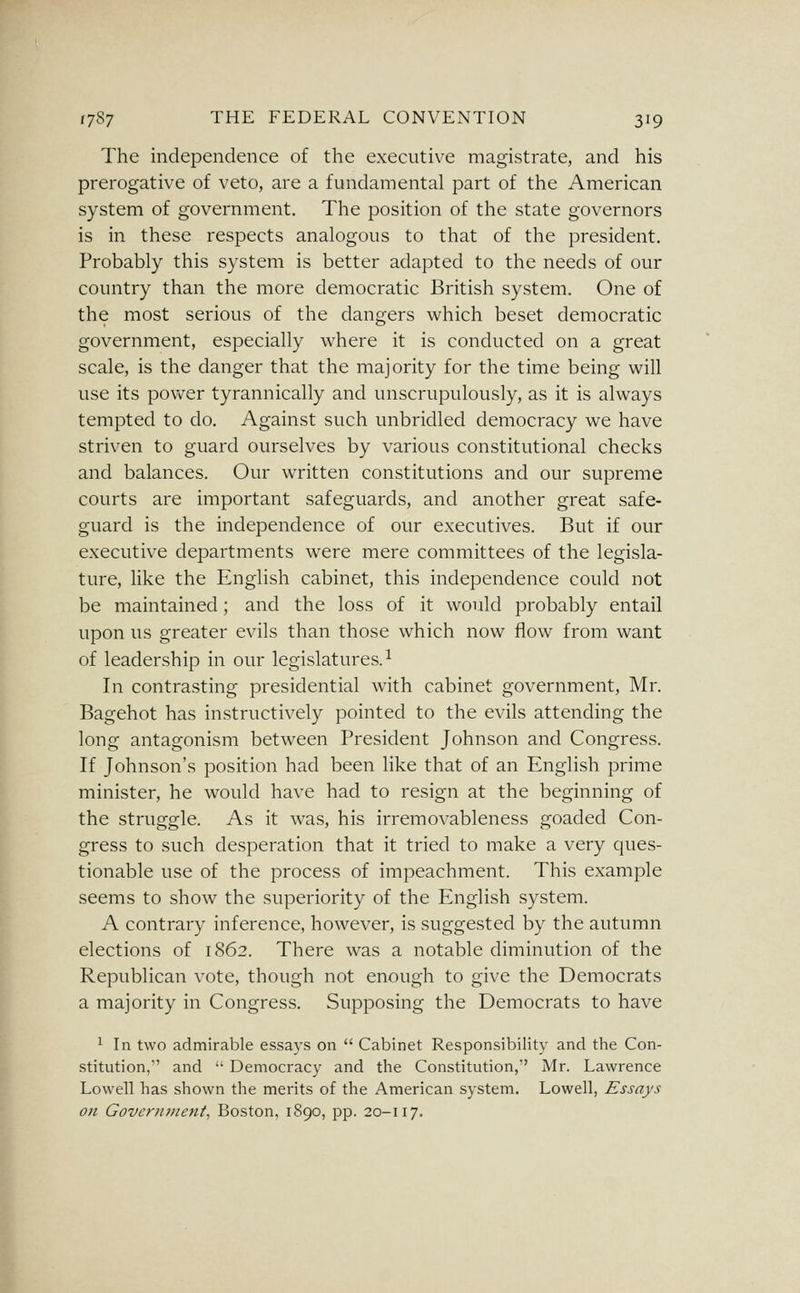 1787 THE FEDERAL CONVENTION 319

The independence of the executive magistrate, and his prerogative of veto, are a fundamental part of the American system of government. The position of the state governors is in these respects analogous to that of the president. Probably this system is better adapted to the needs of our country than the more democratic British system. One of the most serious of the dangers which beset democratic government, especially where it is conducted on a great scale, is the danger that the majority for the time being will use its power tyrannically and unscrupulously, as it is always tempted to do. Against such unbridled democracy we have striven to guard ourselves by various constitutional checks and balances. Our written constitutions and our supreme courts are important safeguards, and another great safeguard is the independence of our executives. But if our executive departments were mere committees of the legislature, like the English cabinet, this independence could not be maintained; and the loss of it would probably entail upon us greater evils than those which now flow from want of leadership in our legislatures.$^1$

In contrasting presidential with cabinet government, Mr. Bagehot has instructively pointed to the evils attending the long antagonism between President Johnson and Congress. If Johnson's position had been like that of an English prime minister, he would have had to resign at the beginning of the struggle. As it was, his irremovableness goaded Congress to such desperation that it tried to make a very questionable use of the process of impeachment. This example seems to show the superiority of the English system.

A contrary inference, however, is suggested by the autumn elections of 1862. There was a notable diminution of the Republican vote, though not enough to give the Democrats a majority in Congress. Supposing the Democrats to have

$^1$ In two admirable essays on "Cabinet Responsibility and the Constitution," and "Democracy and the Constitution," Mr. Lawrence Lowell has shown the merits of the American system. Lowell, Essays on Government, Boston, 1890, pp. 20–117.